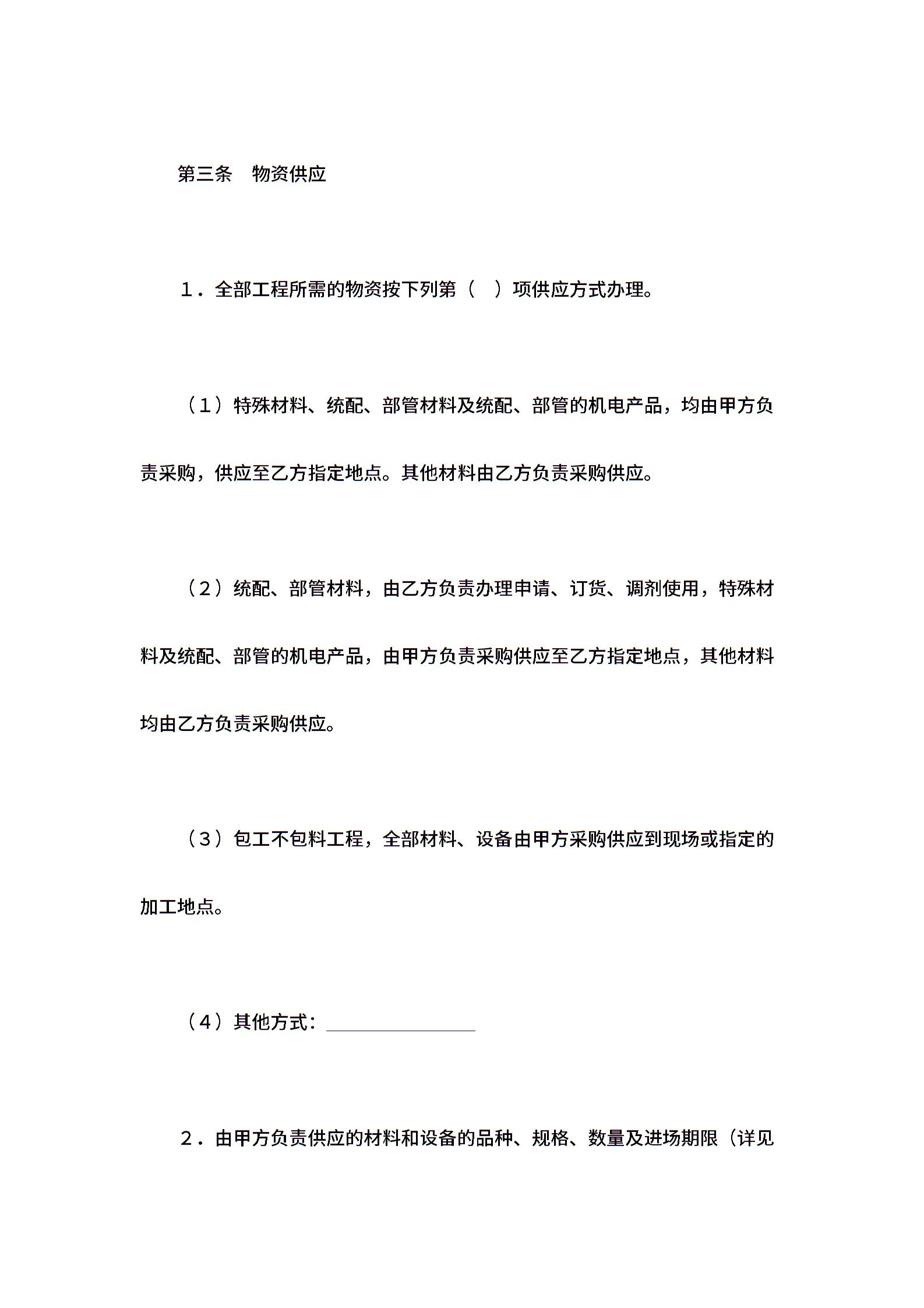 第三条　物资供应

１．全部工程所需的物资按下列第（　）项供应方式办理。

（1）特殊材料、统配、部管材料及统配、部管的机电产品，均由甲方负责采购，供应至乙方指定地点。其他材料由乙方负责采购供应。

（2）统配、部管材料，由乙方负责办理申请、订货、调剂使用，特殊材料及统配、部管的机电产品，由甲方负责采购供应至乙方指定地点，其他材料均由乙方负责采购供应。

（3）包工不包料工程，全部材料、设备由甲方采购供应到现场或指定的加工地点。

（4）其他方式：________________

２．由甲方负责供应的材料和设备的品种、规格、数量及进场期限（详见